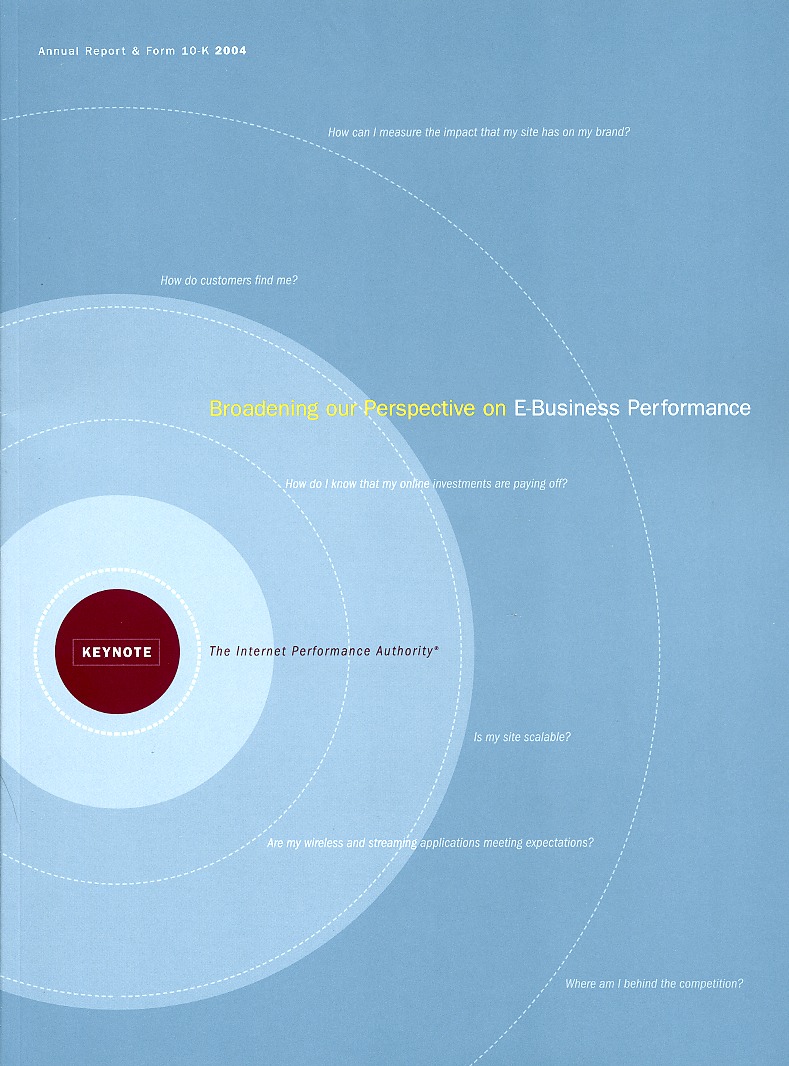 Annual Report & Form 10-K 2004

How can I measure the impact that my site has on my brand?

How do customers find me?

Broadening our Perspective on E-Business Performance

How do I know that my online investments are paying off?

KEYNOTE

The Internet Performance Authority®

Is my site scalable?

Are my wireless and streaming applications meeting expectations?

Where am I behind the competition?